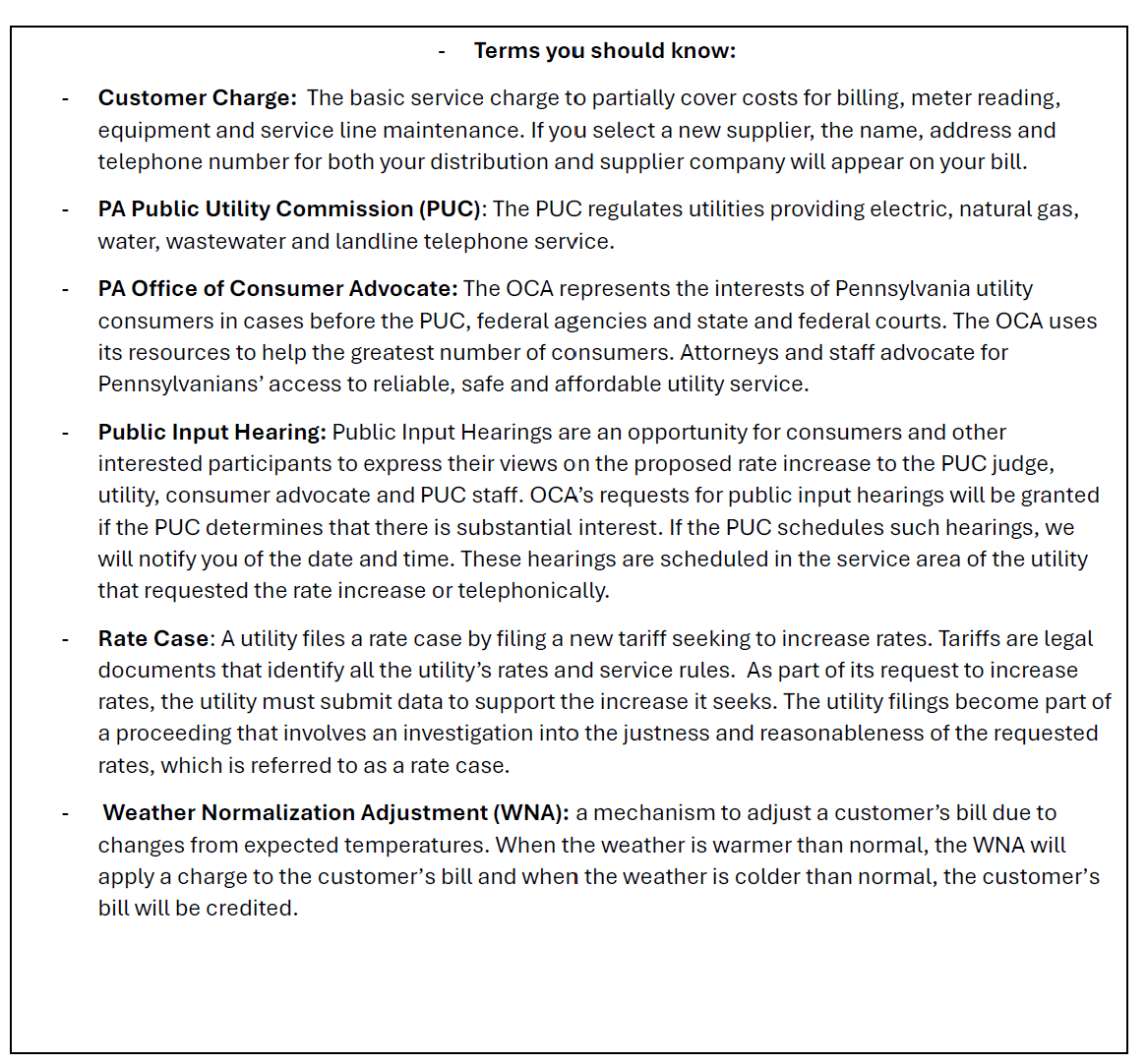 - Terms you should know:

- Customer Charge: The basic service charge to partially cover costs for billing, meter reading, equipment and service line maintenance. If you select a new supplier, the name, address and telephone number for both your distribution and supplier company will appear on your bill.

- PA Public Utility Commission (PUC): The PUC regulates utilities providing electric, natural gas, water, wastewater and landline telephone service.

- PA Office of Consumer Advocate: The OCA represents the interests of Pennsylvania utility consumers in cases before the PUC, federal agencies and state and federal courts. The OCA uses its resources to help the greatest number of consumers. Attorneys and staff advocate for Pennsylvanians' access to reliable, safe and affordable utility service.

- Public Input Hearing: Public Input Hearings are an opportunity for consumers and other interested participants to express their views on the proposed rate increase to the PUC judge, utility, consumer advocate and PUC staff. OCA's requests for public input hearings will be granted if the PUC determines that there is substantial interest. If the PUC schedules such hearings, we will notify you of the date and time. These hearings are scheduled in the service area of the utility that requested the rate increase or telephonically.

- Rate Case: A utility files a rate case by filing a new tariff seeking to increase rates. Tariffs are legal documents that identify all the utility's rates and service rules. As part of its request to increase rates, the utility must submit data to support the increase it seeks. The utility filings become part of a proceeding that involves an investigation into the justness and reasonableness of the requested rates, which is referred to as a rate case.

- Weather Normalization Adjustment (WNA): a mechanism to adjust a customer's bill due to changes from expected temperatures. When the weather is warmer than normal, the WNA will apply a charge to the customer's bill and when the weather is colder than normal, the customer's bill will be credited.